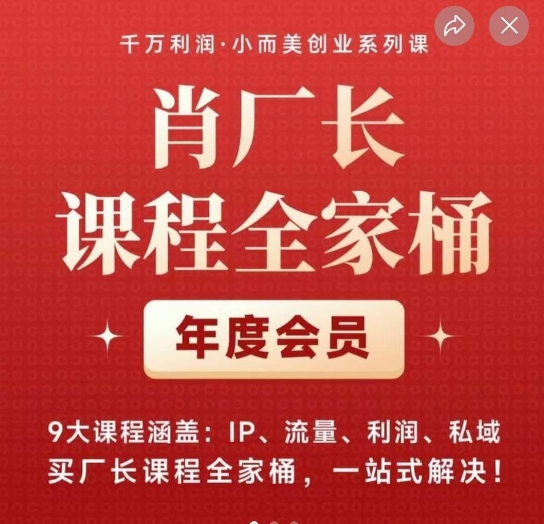 千万利润·小而美创业系列课

肖厂长
课程全家桶

年度会员

9大课程涵盖：IP、流量、利润、私域
买厂长课程全家桶，一站式解决！